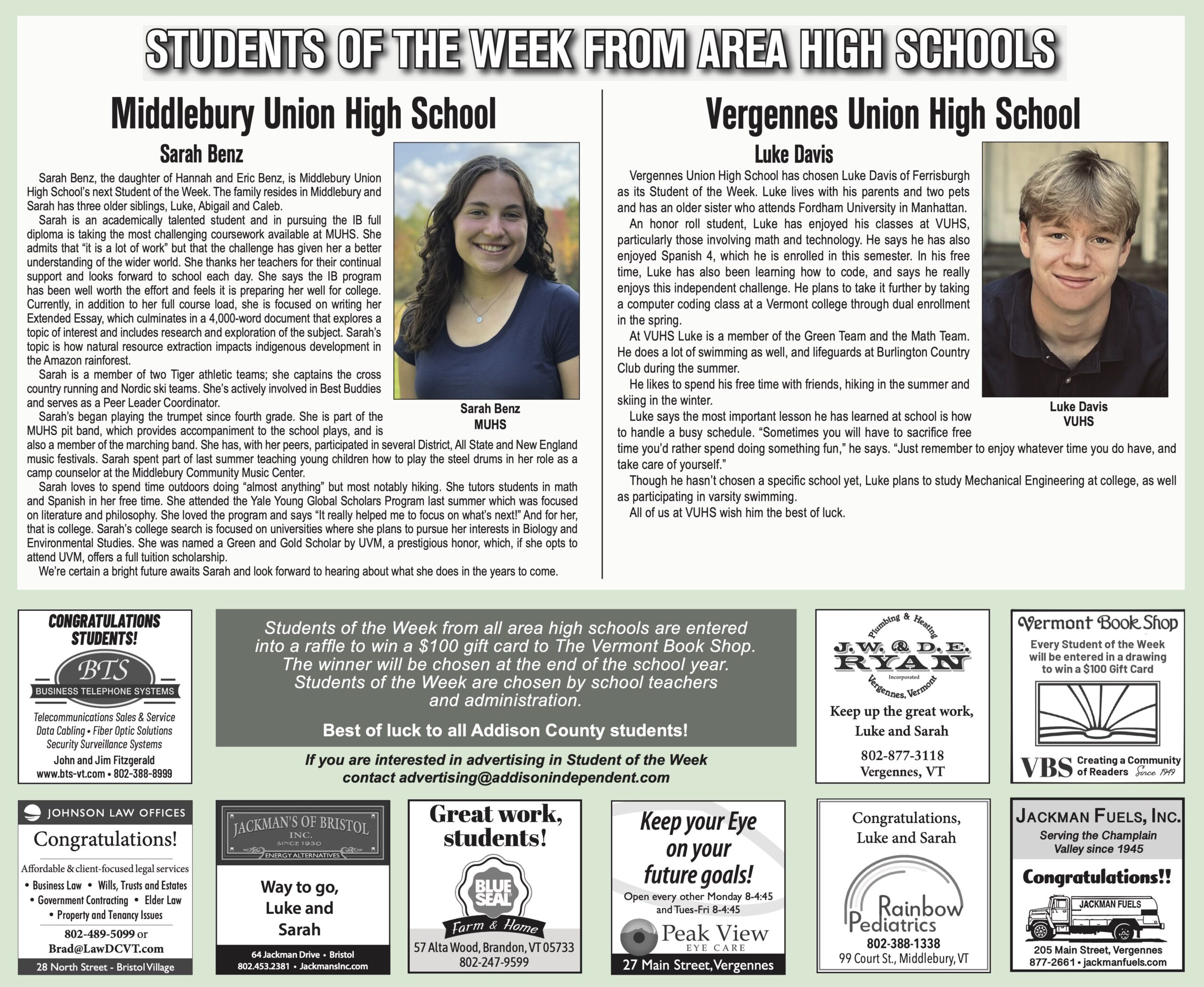 STUDENTS OF THE WEEK FROM AREA HIGH SCHOOLS

Middlebury Union High School

Sarah Benz

Sarah Benz, the daughter of Hannah and Eric Benz, is Middlebury Union High School's next Student of the Week. The family resides in Middlebury and Sarah has three older siblings, Luke, Abigail and Caleb.

Sarah is an academically talented student and in pursuing the IB full diploma is taking the most challenging coursework available at MUHS. She admits that "it is a lot of work" but that the challenge has given her a better understanding of the wider world. She thanks her teachers for their continual support and looks forward to school each day. She says the IB program has been well worth the effort and feels it is preparing her well for college. Currently, in addition to her full course load, she is focused on writing her Extended Essay, which culminates in a 4,000-word document that explores a topic of interest and includes research and exploration of the subject. Sarah's topic is how natural resource extraction impacts indigenous development in the Amazon rainforest.

Sarah is a member of two Tiger athletic teams; she captains the cross country running and Nordic ski teams. She's actively involved in Best Buddies and serves as a Peer Leader Coordinator.

Sarah's began playing the trumpet since fourth grade. She is part of the MUHS pit band, which provides accompaniment to the school plays, and is also a member of the marching band. She has, with her peers, participated in several District, All State and New England music festivals. Sarah spent part of last summer teaching young children how to play the steel drums in her role as a camp counselor at the Middlebury Community Music Center.

Sarah loves to spend time outdoors doing "almost anything" but most notably hiking. She tutors students in math and Spanish in her free time. She attended the Yale Young Global Scholars Program last summer which was focused on literature and philosophy. She loved the program and says "It really helped me to focus on what's next!" And for her, that is college. Sarah's college search is focused on universities where she plans to pursue her interests in Biology and Environmental Studies. She was named a Green and Gold Scholar by UVM, a prestigious honor, which, if she opts to attend UVM, offers a full tuition scholarship.

We're certain a bright future awaits Sarah and look forward to hearing about what she does in the years to come.

Sarah Benz
MUHS

Vergennes Union High School

Luke Davis

Vergennes Union High School has chosen Luke Davis of Ferrisburgh as its Student of the Week. Luke lives with his parents and two pets and has an older sister who attends Fordham University in Manhattan.

An honor roll student, Luke has enjoyed his classes at VUHS, particularly those involving math and technology. He says he has also enjoyed Spanish 4, which he is enrolled in this semester. In his free time, Luke has also been learning how to code, and says he really enjoys this independent challenge. He plans to take it further by taking a computer coding class at a Vermont college through dual enrollment in the spring.

At VUHS Luke is a member of the Green Team and the Math Team. He does a lot of swimming as well, and lifeguards at Burlington Country Club during the summer.

He likes to spend his free time with friends, hiking in the summer and skiing in the winter.

Luke says the most important lesson he has learned at school is how to handle a busy schedule. "Sometimes you will have to sacrifice free time you'd rather spend doing something fun," he says. "Just remember to enjoy whatever time you do have, and take care of yourself."

Though he hasn't chosen a specific school yet, Luke plans to study Mechanical Engineering at college, as well as participating in varsity swimming.

All of us at VUHS wish him the best of luck.

Luke Davis
VUHS

CONGRATULATIONS STUDENTS!
BTS
BUSINESS TELEPHONE SYSTEMS
Telecommunications Sales & Service
Data Cabling • Fiber Optic Solutions
Security Surveillance Systems
John and Jim Fitzgerald
www.bts-vt.com • 802-388-8999

Students of the Week from all area high schools are entered into a raffle to win a $100 gift card to The Vermont Book Shop. The winner will be chosen at the end of the school year. Students of the Week are chosen by school teachers and administration.

Best of luck to all Addison County students!

If you are interested in advertising in Student of the Week contact advertising@addisonindependent.com

Plumbing & Heating
J.W. & D.E. RYAN
Incorporated
Vergennes, Vermont
Keep up the great work, Luke and Sarah
802-877-3118
Vergennes, VT

Vermont Book Shop
Every Student of the Week will be entered in a drawing to win a $100 Gift Card
VBS Creating a Community of Readers Since 1949

JOHNSON LAW OFFICES
Congratulations!
Affordable & client-focused legal services
• Business Law • Wills, Trusts and Estates
• Government Contracting • Elder Law
• Property and Tenancy Issues
802-489-5099 or
Brad@LawDCVT.com
28 North Street - Bristol Village

JACKMAN'S OF BRISTOL
INC.
SINCE 1930
ENERGY ALTERNATIVES
Way to go, Luke and Sarah
64 Jackman Drive • Bristol
802.453.2381 • JackmansInc.com

Great work, students!
BLUE SEAL
Farm & Home
57 Alta Wood, Brandon, VT 05733
802-247-9599

Keep your Eye on your future goals!
Open every other Monday 8-4:45 and Tues-Fri 8-4:45
Peak View
EYE CARE
27 Main Street, Vergennes

Congratulations, Luke and Sarah
Rainbow Pediatrics
802-388-1338
99 Court St., Middlebury, VT

JACKMAN FUELS, INC.
Serving the Champlain Valley since 1945
Congratulations!!
JACKMAN FUELS
205 Main Street, Vergennes
877-2661 • jackmanfuels.com